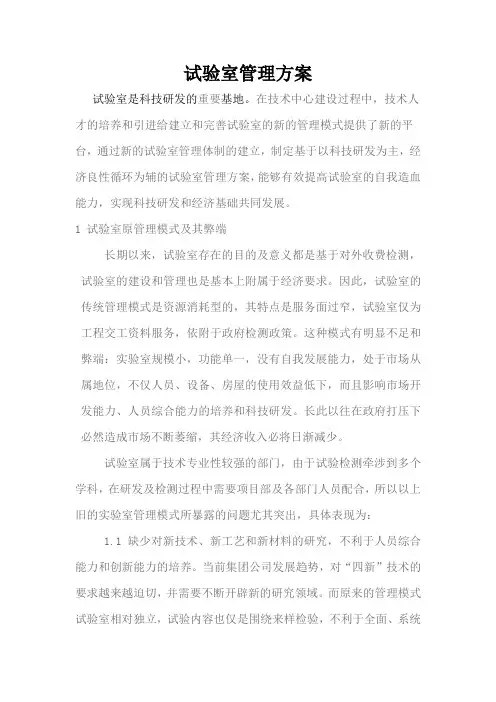 试验室管理方案

试验室是科技研发的重要基地。在技术中心建设过程中，技术人才的培养和引进给建立和完善试验室的新的管理模式提供了新的平台，通过新的试验室管理体制的建立，制定基于以科技研发为主，经济良性循环为辅的试验室管理方案，能够有效提高试验室的自我造血能力，实现科技研发和经济基础共同发展。

1 试验室原管理模式及其弊端

长期以来，试验室存在的目的及意义都是基于对外收费检测，试验室的建设和管理也是基本上附属于经济要求。因此，试验室的传统管理模式是资源消耗型的，其特点是服务面过窄，试验室仅为工程交工资料服务，依附于政府检测政策。这种模式有明显不足和弊端：实验室规模小，功能单一，没有自我发展能力，处于市场从属地位，不仅人员、设备、房屋的使用效益低下，而且影响市场开发能力、人员综合能力的培养和科技研发。长此以往在政府打压下必然造成市场不断萎缩，其经济收入必将日渐减少。

试验室属于技术专业性较强的部门，由于试验检测牵涉到多个学科，在研发及检测过程中需要项目部及各部门人员配合，所以以上旧的实验室管理模式所暴露的问题尤其突出，具体表现为：

1.1 缺少对新技术、新工艺和新材料的研究，不利于人员综合能力和创新能力的培养。当前集团公司发展趋势，对“四新”技术的要求越来越迫切，并需要不断开辟新的研究领域。而原来的管理模式试验室相对独立，试验内容也仅是围绕来样检验，不利于全面、系统